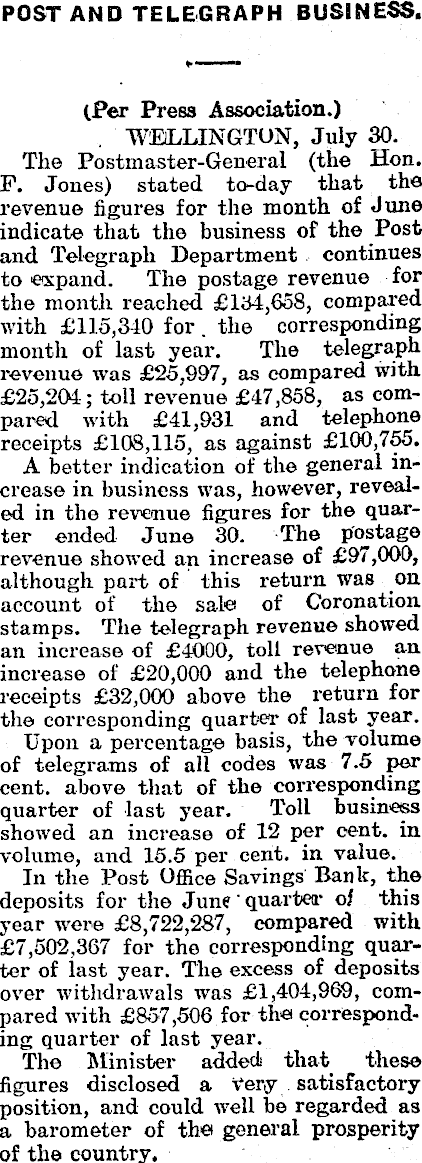 POST AND TELEGRAPH BUSINESS.

(Per Press Association.)
WELLINGTON, July 30.

The Postmaster-General (the Hon. F. Jones) stated to-day that the revenue figures for the month of June indicate that the business of the Post and Telegraph Department continues to expand. The postage revenue for the month reached £134,658, compared with £115,340 for the corresponding month of last year. The telegraph revenue was £25,997, as compared with £25,204; toll revenue £47,858, as compared with £41,931 and telephone receipts £108,115, as against £100,755.

A better indication of the general increase in business was, however, revealed in the revenue figures for the quarter ended June 30. The postage revenue showed an increase of £97,000, although part of this return was on account of the sale of Coronation stamps. The telegraph revenue showed an increase of £4000, toll revenue an increase of £20,000 and the telephone receipts £32,000 above the return for the corresponding quarter of last year.

Upon a percentage basis, the volume of telegrams of all codes was 7.5 per cent. above that of the corresponding quarter of last year. Toll business showed an increase of 12 per cent. in volume, and 15.5 per cent. in value.

In the Post Office Savings Bank, the deposits for the June quarter of this year were £8,722,287, compared with £7,502,367 for the corresponding quarter of last year. The excess of deposits over withdrawals was £1,404,969, compared with £857,506 for the corresponding quarter of last year.

The Minister added that these figures disclosed a very satisfactory position, and could well be regarded as a barometer of the general prosperity of the country.